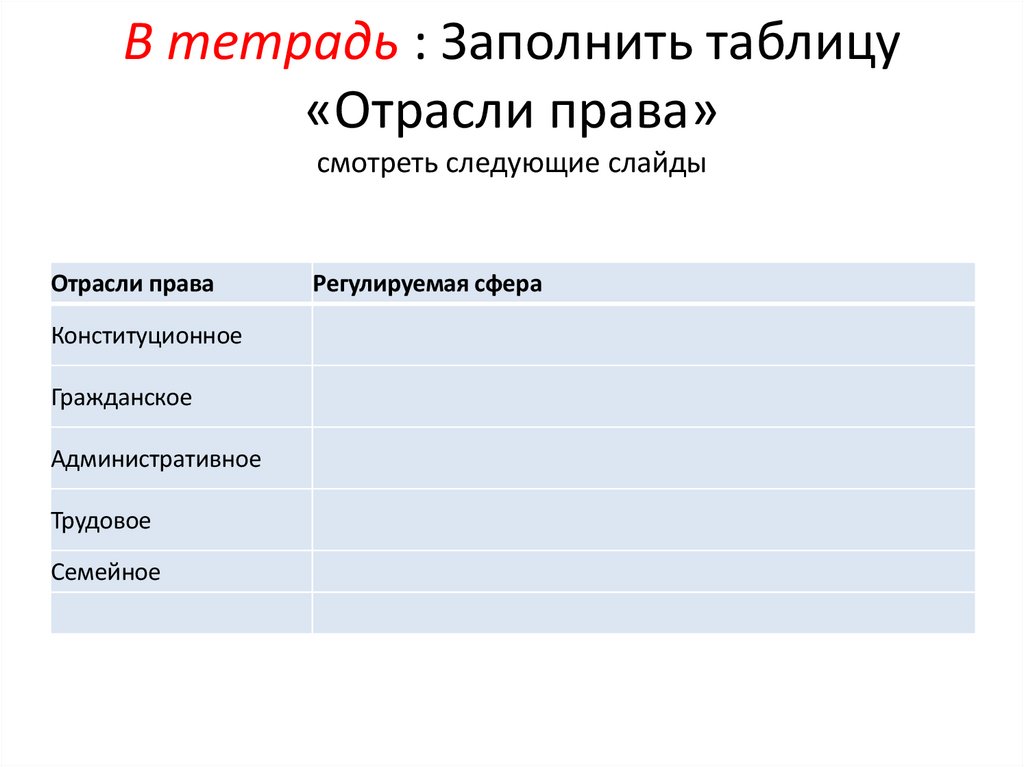 В тетрадь : Заполнить таблицу «Отрасли права»
смотреть следующие слайды

| Отрасли права | Регулируемая сфера |
|---|---|
| Конституционное | |
| Гражданское | |
| Административное | |
| Трудовое | |
| Семейное | |
| | |